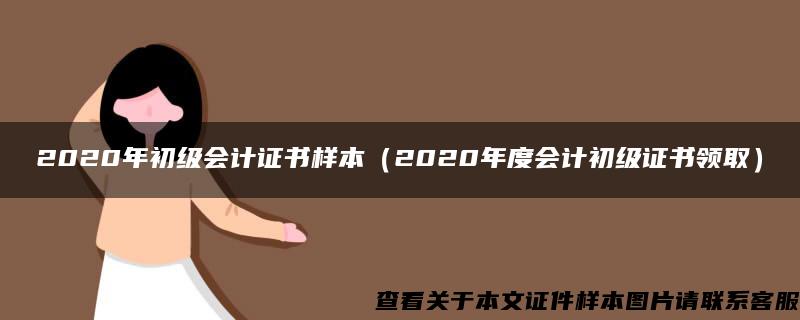 2020年初级会计证书样本（2020年度会计初级证书领取）

查看关于本文证件样本图片请联系客服